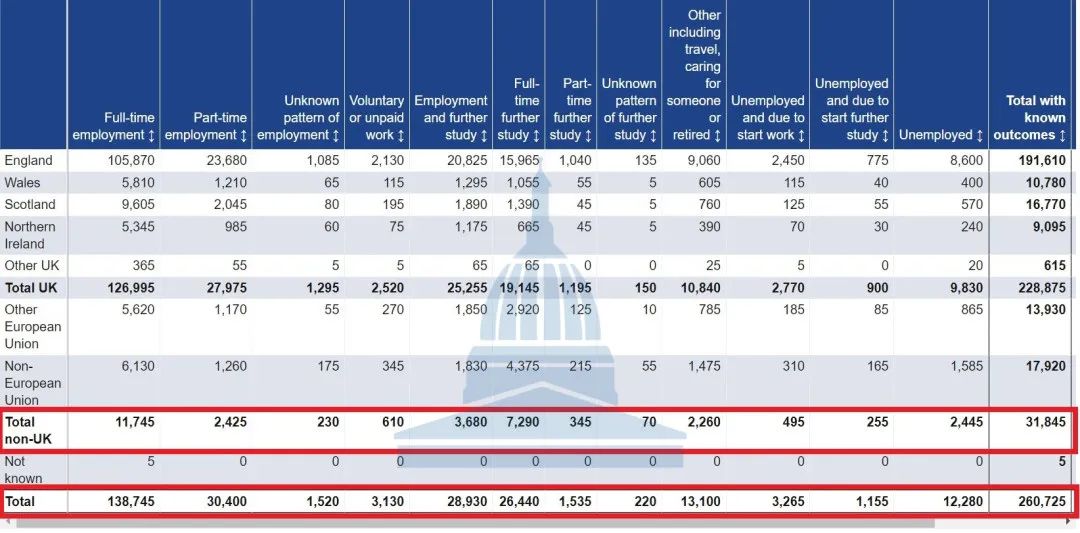 | | Full-time employment ↕ | Part-time employment ↕ | Unknown pattern of employment ↕ | Voluntary or unpaid work ↕ | Employment and further study ↕ | Full-time further study ↕ | Part-time further study ↕ | Unknown pattern of further study ↕ | Other including travel, caring for someone or retired ↕ | Unemployed and due to start work ↕ | Unemployed and due to start further study ↕ | Unemployed ↕ | Total with known outcomes ↕ |
|---|---|---|---|---|---|---|---|---|---|---|---|---|---|
| England | 105,870 | 23,680 | 1,085 | 2,130 | 20,825 | 15,965 | 1,040 | 135 | 9,060 | 2,450 | 775 | 8,600 | **191,610** |
| Wales | 5,810 | 1,210 | 65 | 115 | 1,295 | 1,055 | 55 | 5 | 605 | 115 | 40 | 400 | **10,780** |
| Scotland | 9,605 | 2,045 | 80 | 195 | 1,890 | 1,390 | 45 | 5 | 760 | 125 | 55 | 570 | **16,770** |
| Northern Ireland | 5,345 | 985 | 60 | 75 | 1,175 | 665 | 45 | 5 | 390 | 70 | 30 | 240 | **9,095** |
| Other UK | 365 | 55 | 5 | 5 | 65 | 65 | 0 | 0 | 25 | 5 | 0 | 20 | **615** |
| **Total UK** | **126,995** | **27,975** | **1,295** | **2,520** | **25,255** | **19,145** | **1,195** | **150** | **10,840** | **2,770** | **900** | **9,830** | **228,875** |
| Other European Union | 5,620 | 1,170 | 55 | 270 | 1,850 | 2,920 | 125 | 10 | 785 | 185 | 85 | 865 | **13,930** |
| Non-European Union | 6,130 | 1,260 | 175 | 345 | 1,830 | 4,375 | 215 | 55 | 1,475 | 310 | 165 | 1,585 | **17,920** |
| **Total non-UK** | **11,745** | **2,425** | **230** | **610** | **3,680** | **7,290** | **345** | **70** | **2,260** | **495** | **255** | **2,445** | **31,845** |
| Not known | 5 | 0 | 0 | 0 | 0 | 0 | 0 | 0 | 0 | 0 | 0 | 0 | **5** |
| **Total** | **138,745** | **30,400** | **1,520** | **3,130** | **28,930** | **26,440** | **1,535** | **220** | **13,100** | **3,265** | **1,155** | **12,280** | **260,725** |